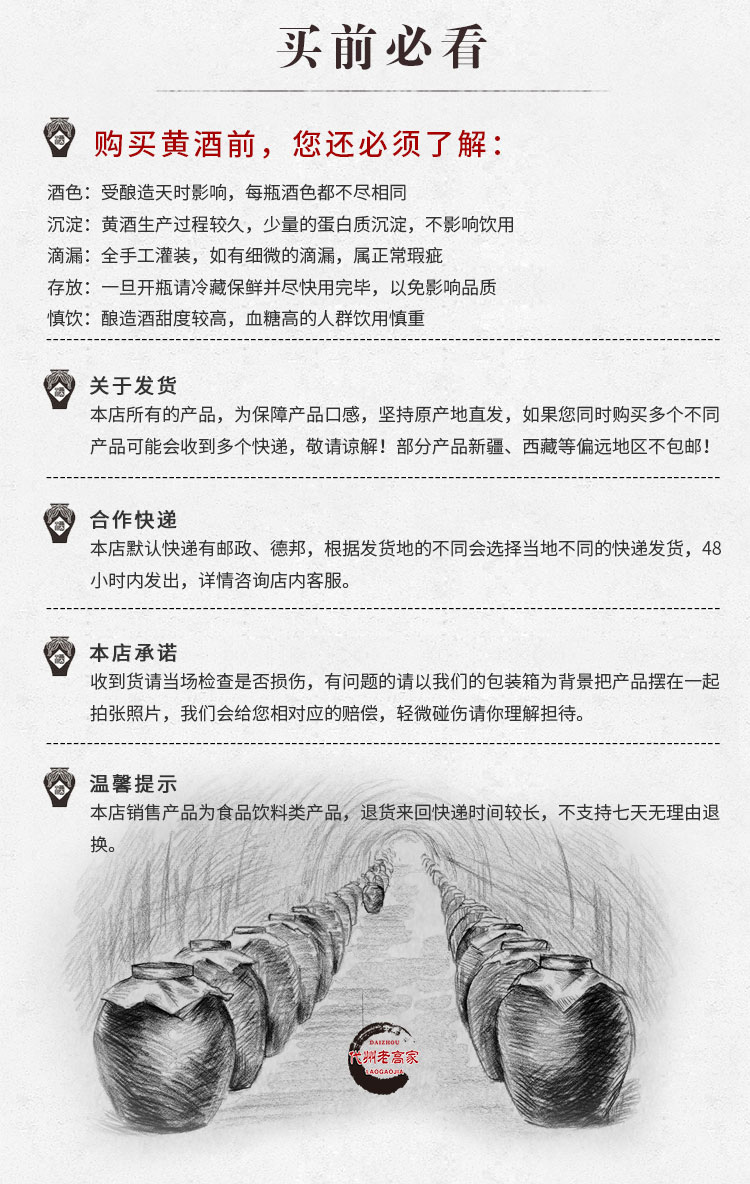 买前必看

购买黄酒前，您还必须了解：

酒色：受酿造天时影响，每瓶酒色都不尽相同
沉淀：黄酒生产过程较久，少量的蛋白质沉淀，不影响饮用
滴漏：全手工灌装，如有细微的滴漏，属正常瑕疵
存放：一旦开瓶请冷藏保鲜并尽快用完毕，以免影响品质
慎饮：酿造酒甜度较高，血糖高的人群饮用慎重

关于发货
本店所有的产品，为保障产品口感，坚持原产地直发，如果您同时购买多个不同产品可能会收到多个快递，敬请谅解！部分产品新疆、西藏等偏远地区不包邮！

合作快递
本店默认快递有邮政、德邦，根据发货地的不同会选择当地不同的快递发货，48小时内发出，详情咨询店内客服。

本店承诺
收到货请当场检查是否损伤，有问题的请以我们的包装箱为背景把产品摆在一起拍张照片，我们会给您相对应的赔偿，轻微碰伤请你理解担待。

温馨提示
本店销售产品为食品饮料类产品，退货来回快递时间较长，不支持七天无理由退换。

DAIZHOU
代州老高家
LAOGAOJIA